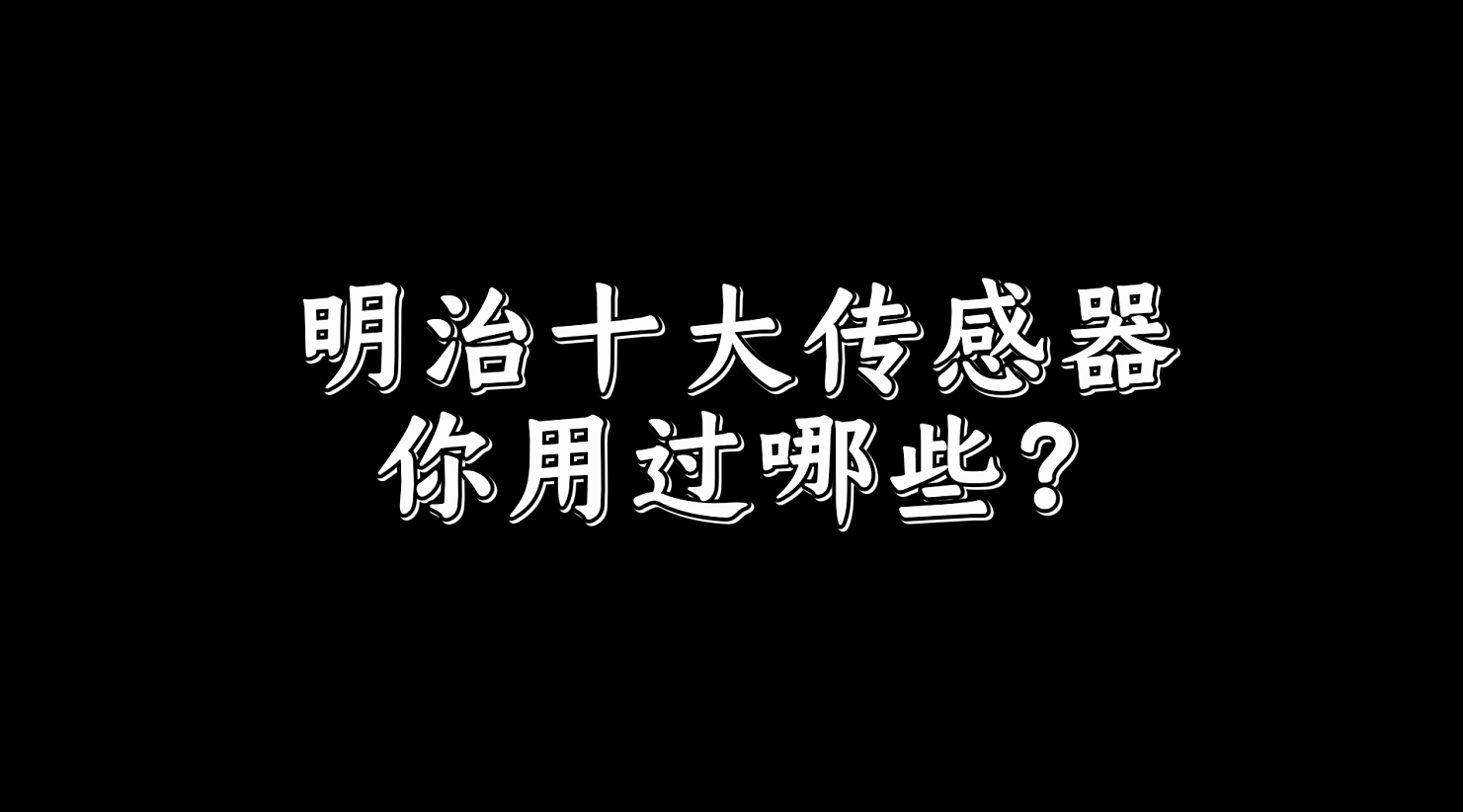 明治十大传感器
你用过哪些？